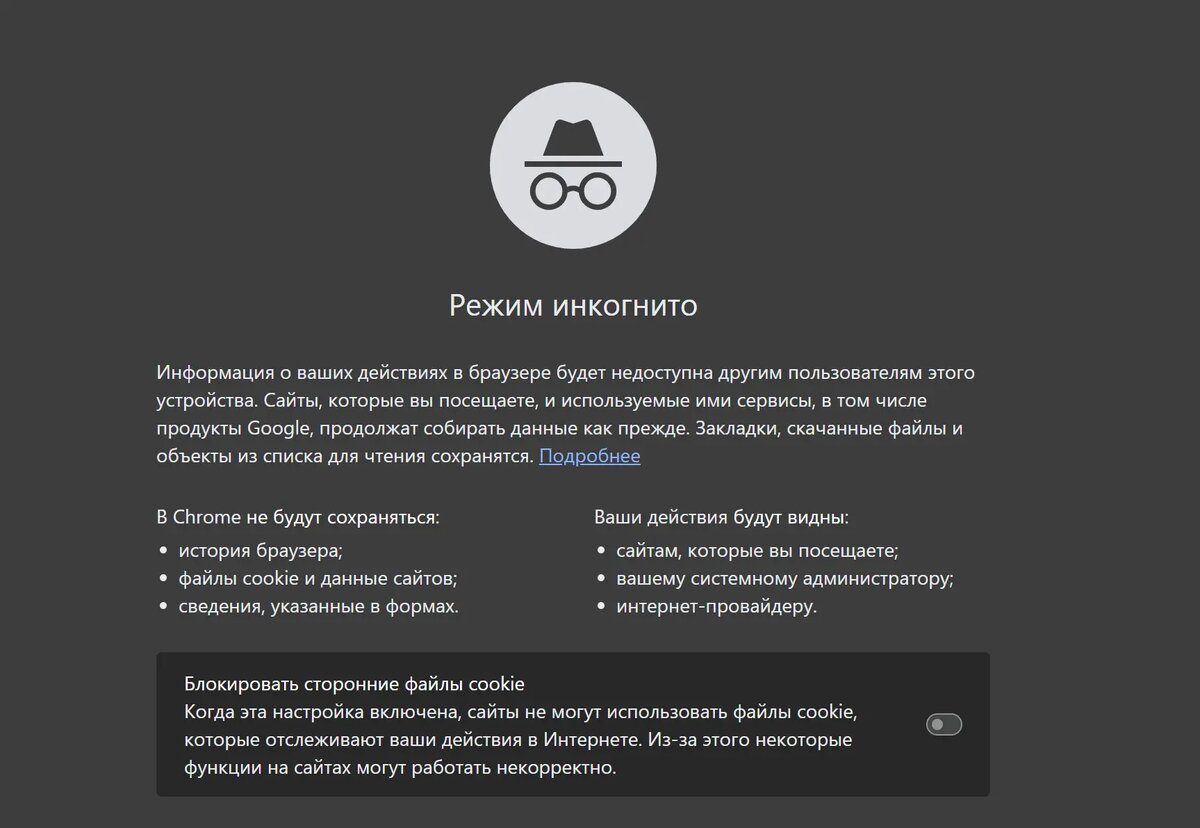 Режим инкогнито

Информация о ваших действиях в браузере будет недоступна другим пользователям этого устройства. Сайты, которые вы посещаете, и используемые ими сервисы, в том числе продукты Google, продолжат собирать данные как прежде. Закладки, скачанные файлы и объекты из списка для чтения сохранятся. Подробнее

В Chrome не будут сохраняться:
• история браузера;
• файлы cookie и данные сайтов;
• сведения, указанные в формах.

Ваши действия будут видны:
• сайтам, которые вы посещаете;
• вашему системному администратору;
• интернет-провайдеру.

Блокировать сторонние файлы cookie
Когда эта настройка включена, сайты не могут использовать файлы cookie, которые отслеживают ваши действия в Интернете. Из-за этого некоторые функции на сайтах могут работать некорректно.